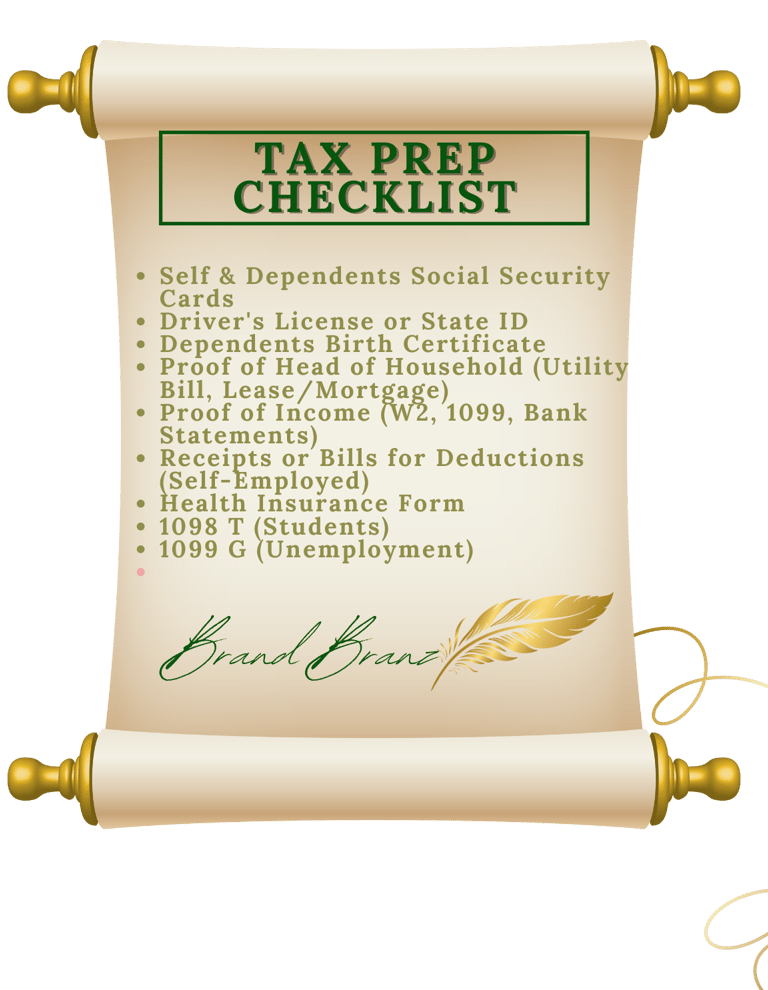 TAX PREP CHECKLIST

• Self & Dependents Social Security Cards
• Driver's License or State ID
• Dependents Birth Certificate
• Proof of Head of Household (Utility Bill, Lease/Mortgage)
• Proof of Income (W2, 1099, Bank Statements)
• Receipts or Bills for Deductions (Self-Employed)
• Health Insurance Form
• 1098 T (Students)
• 1099 G (Unemployment)

Brand Branz